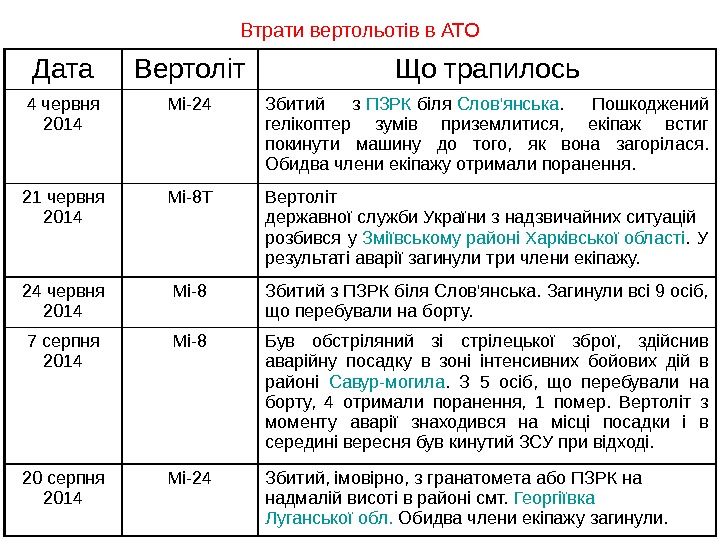 Втрати вертольотів в АТО

| Дата | Вертоліт | Що трапилось |
|---|---|---|
| 4 червня 2014 | Мі-24 | Збитий з ПЗРК біля Слов'янська. Пошкоджений гелікоптер зумів приземлитися, екіпаж встиг покинути машину до того, як вона загорілася. Обидва члени екіпажу отримали поранення. |
| 21 червня 2014 | Мі-8Т | Вертоліт державної служби України з надзвичайних ситуацій розбився у Зміївському районі Харківської області. У результаті аварії загинули три члени екіпажу. |
| 24 червня 2014 | Мі-8 | Збитий з ПЗРК біля Слов'янська. Загинули всі 9 осіб, що перебували на борту. |
| 7 серпня 2014 | Мі-8 | Був обстріляний зі стрілецької зброї, здійснив аварійну посадку в зоні інтенсивних бойових дій в районі Савур-могила. З 5 осіб, що перебували на борту, 4 отримали поранення, 1 помер. Вертоліт з моменту аварії знаходився на місці посадки і в середині вересня був кинутий ЗСУ при відході. |
| 20 серпня 2014 | Мі-24 | Збитий, імовірно, з гранатомета або ПЗРК на надмалій висоті в районі смт. Георгіївка Луганської обл. Обидва члени екіпажу загинули. |